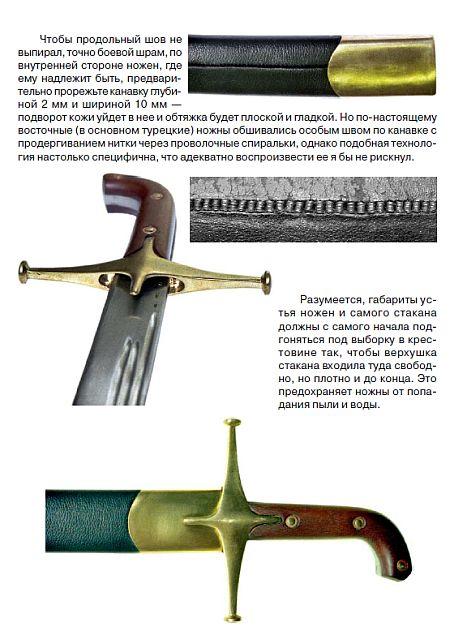 Чтобы продольный шов не выпирал, точно боевой шрам, по внутренней стороне ножен, где ему надлежит быть, предварительно прорежьте канавку глубиной 2 мм и шириной 10 мм — подворот кожи уйдет в нее и обтяжка будет плоской и гладкой. Но по-настоящему восточные (в основном турецкие) ножны обшивались особым швом по канавке с продергиванием нитки через проволочные спиральки, однако подобная технология настолько специфична, что адекватно воспроизвести ее я бы не рискнул.

Разумеется, габариты устья ножен и самого стакана должны с самого начала подгоняться под выборку в крестовине так, чтобы верхушка стакана входила туда свободно, но плотно и до конца. Это предохраняет ножны от попадания пыли и воды.